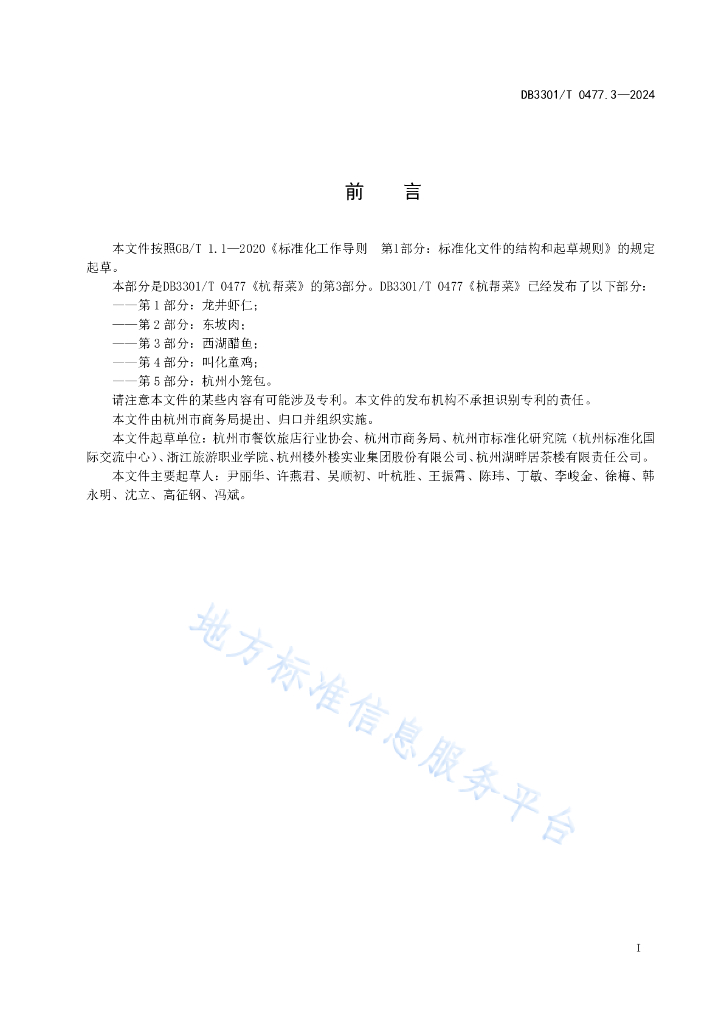 DB3301/T 0477.3—2024

前　　言

本文件按照GB/T 1.1—2020《标准化工作导则　第1部分：标准化文件的结构和起草规则》的规定起草。

本部分是DB3301/T 0477《杭帮菜》的第3部分。DB3301/T 0477《杭帮菜》已经发布了以下部分：

——第1部分：龙井虾仁；

——第2部分：东坡肉；

——第3部分：西湖醋鱼；

——第4部分：叫化童鸡；

——第5部分：杭州小笼包。

请注意本文件的某些内容有可能涉及专利。本文件的发布机构不承担识别专利的责任。

本文件由杭州市商务局提出、归口并组织实施。

本文件起草单位：杭州市餐饮旅店行业协会、杭州市商务局、杭州市标准化研究院（杭州标准化国际交流中心）、浙江旅游职业学院、杭州楼外楼实业集团股份有限公司、杭州湖畔居茶楼有限责任公司。

本文件主要起草人：尹丽华、许燕君、吴顺初、叶杭胜、王振霄、陈玮、丁敏、李峻金、徐梅、韩永明、沈立、高征钢、冯斌。

地方标准信息服务平台

I